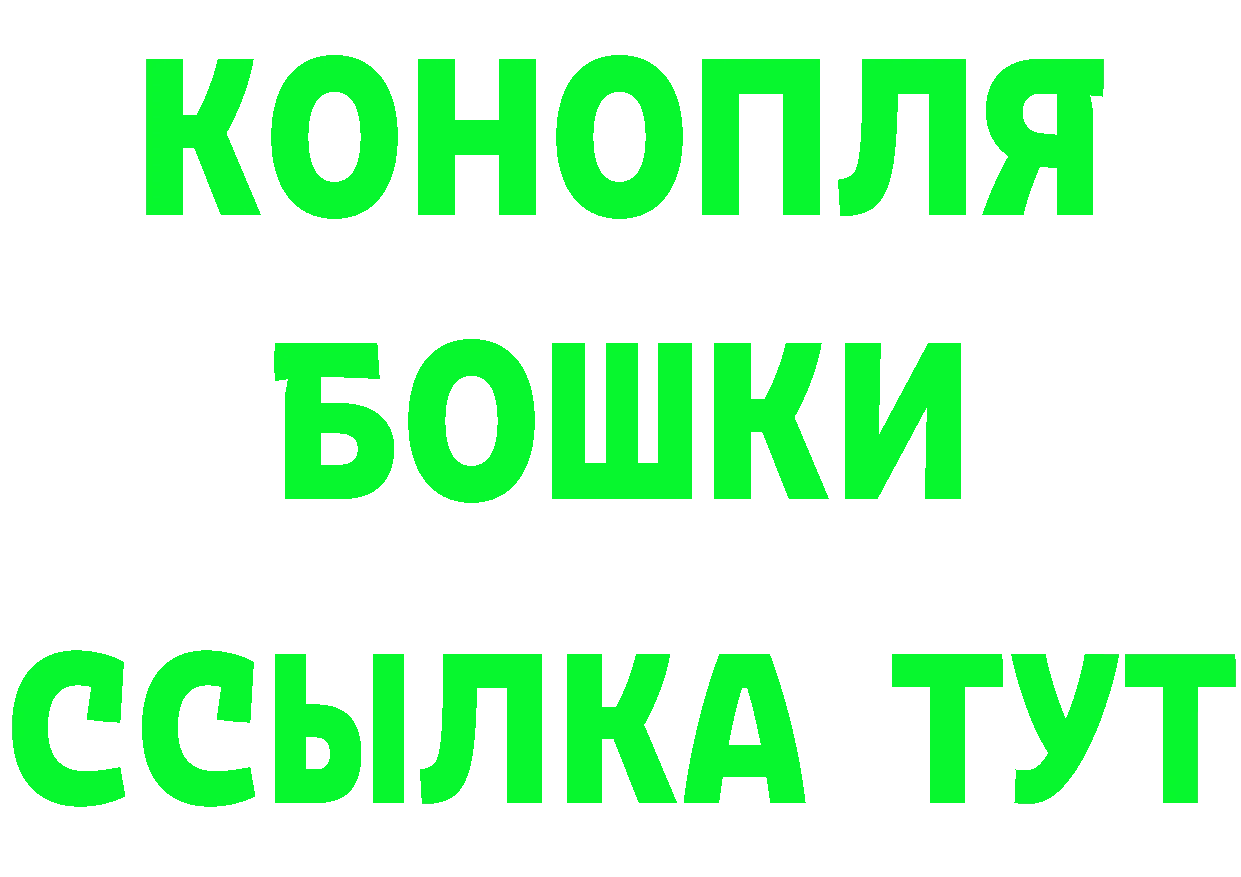 КОНОПЛЯ
БОШКИ
ССЫЛКА ТУТ